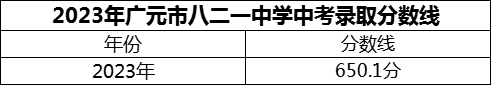 2023年广元市八二一中学中考录取分数线

| 年份 | 分数线 |
|---|---|
| 2023年 | 650.1分 |